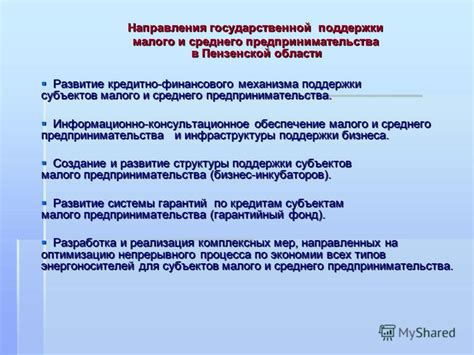 Направления государственной поддержки малого и среднего предпринимательства в Пензенской области

▪ Развитие кредитно-финансового механизма поддержки субъектов малого и среднего предпринимательства.

▪ Информационно-консультационное обеспечение малого и среднего предпринимательства и инфраструктуры поддержки бизнеса.

▪ Создание и развитие структуры поддержки субъектов малого предпринимательства (бизнес-инкубаторов).

▪ Развитие системы гарантий по кредитам субъектам малого предпринимательства (гарантийный фонд).

▪ Разработка и реализация комплексных мер, направленных на оптимизацию непрерывного процесса по экономии всех типов энергоносителей для субъектов малого и среднего предпринимательства.

MyShared